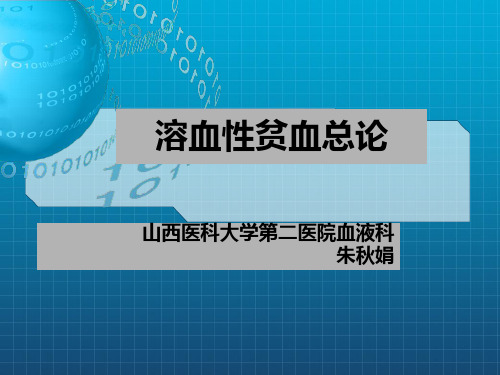 溶血性贫血总论

山西医科大学第二医院血液科
朱秋娟